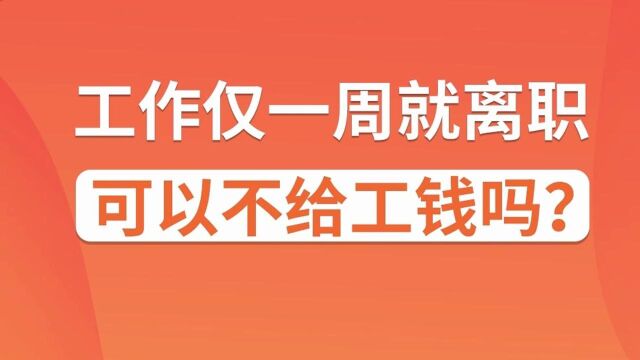 工作仅一周就离职
可以不给工钱吗？